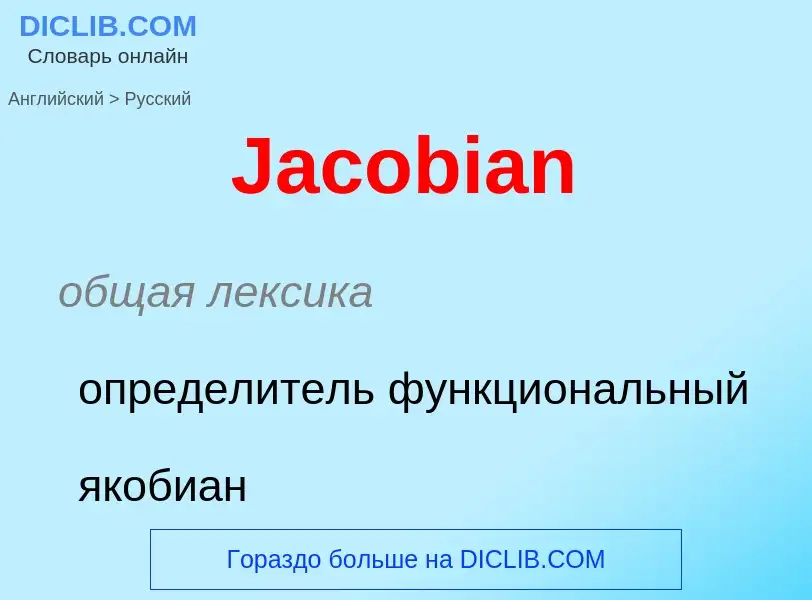 DICLIB.COM
Словарь онлайн

Английский > Русский

Jacobian

общая лексика

определитель функциональный

якобиан

Гораздо больше на DICLIB.COM